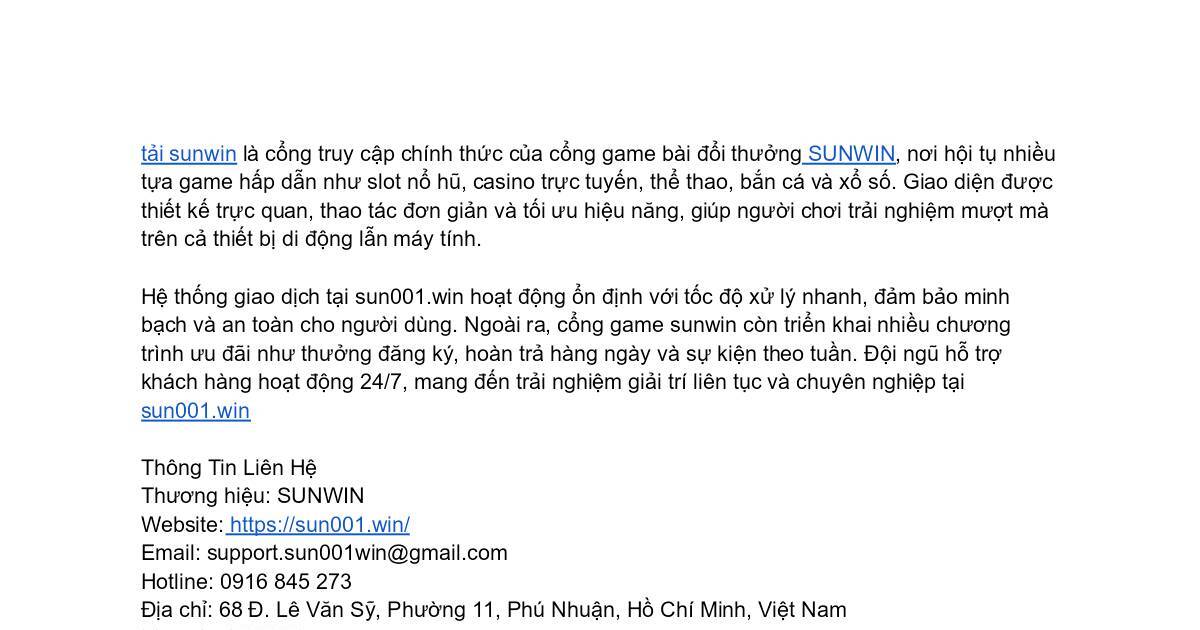 tải sunwin là cổng truy cập chính thức của cổng game bài đổi thưởng SUNWIN, nơi hội tụ nhiều tựa game hấp dẫn như slot nổ hũ, casino trực tuyến, thể thao, bắn cá và xổ số. Giao diện được thiết kế trực quan, thao tác đơn giản và tối ưu hiệu năng, giúp người chơi trải nghiệm mượt mà trên cả thiết bị di động lẫn máy tính.

Hệ thống giao dịch tại sun001.win hoạt động ổn định với tốc độ xử lý nhanh, đảm bảo minh bạch và an toàn cho người dùng. Ngoài ra, cổng game sunwin còn triển khai nhiều chương trình ưu đãi như thưởng đăng ký, hoàn trả hàng ngày và sự kiện theo tuần. Đội ngũ hỗ trợ khách hàng hoạt động 24/7, mang đến trải nghiệm giải trí liên tục và chuyên nghiệp tại sun001.win

Thông Tin Liên Hệ
Thương hiệu: SUNWIN
Website: https://sun001.win/
Email: support.sun001win@gmail.com
Hotline: 0916 845 273
Địa chỉ: 68 Đ. Lê Văn Sỹ, Phường 11, Phú Nhuận, Hồ Chí Minh, Việt Nam